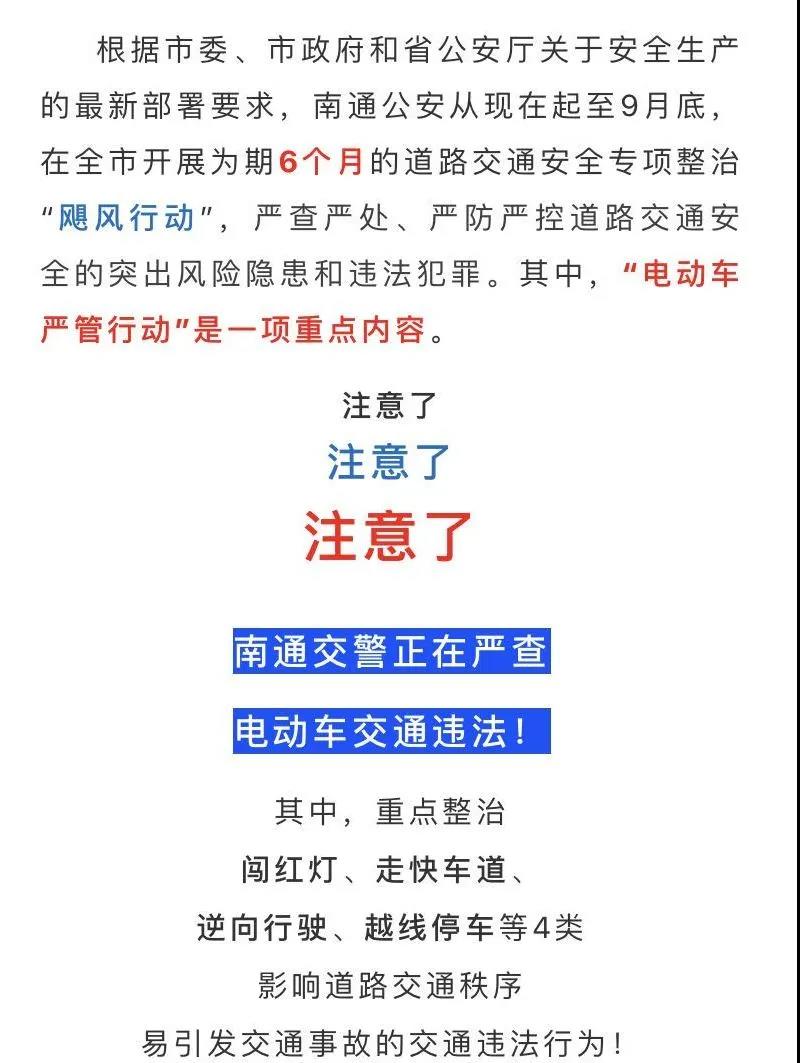 根据市委、市政府和省公安厅关于安全生产的最新部署要求，南通公安从现在起至9月底，在全市开展为期6个月的道路交通安全专项整治“飓风行动”，严查严处、严防严控道路交通安全的突出风险隐患和违法犯罪。其中，“电动车严管行动”是一项重点内容。

注意了

注意了

注意了

南通交警正在严查

电动车交通违法！

其中，重点整治

闯红灯、走快车道、

逆向行驶、越线停车等4类

影响道路交通秩序

易引发交通事故的交通违法行为！